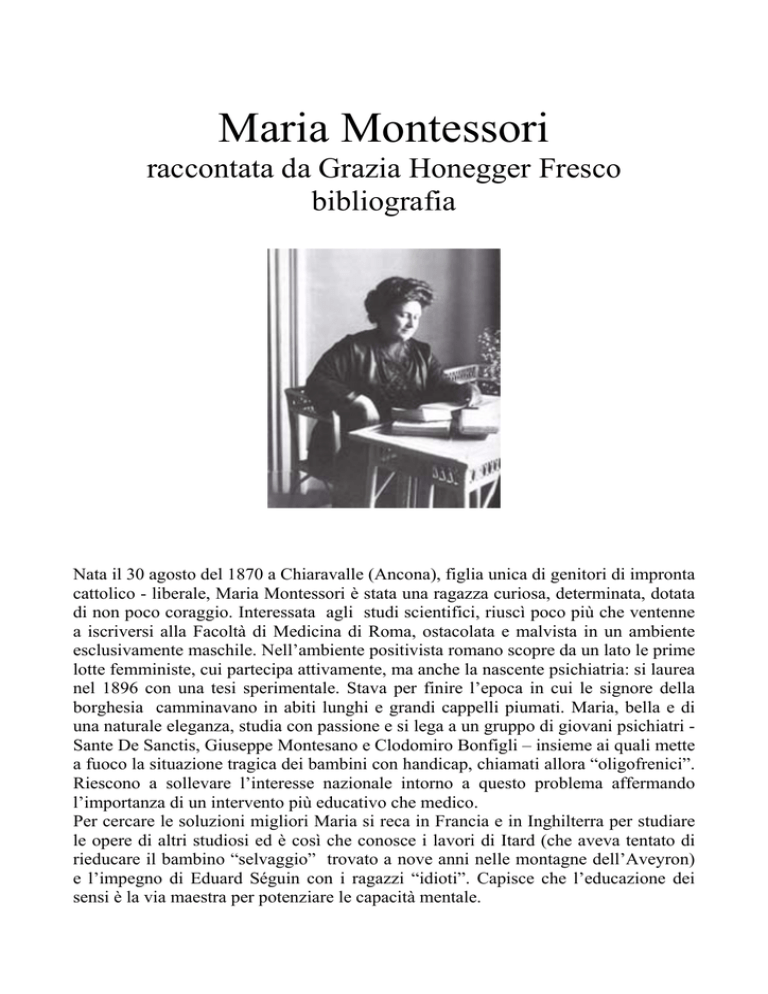 Maria Montessori
raccontata da Grazia Honegger Fresco
bibliografia

Nata il 30 agosto del 1870 a Chiaravalle (Ancona), figlia unica di genitori di impronta cattolico - liberale, Maria Montessori è stata una ragazza curiosa, determinata, dotata di non poco coraggio. Interessata agli studi scientifici, riuscì poco più che ventenne a iscriversi alla Facoltà di Medicina di Roma, ostacolata e malvista in un ambiente esclusivamente maschile. Nell'ambiente positivista romano scopre da un lato le prime lotte femministe, cui partecipa attivamente, ma anche la nascente psichiatria: si laurea nel 1896 con una tesi sperimentale. Stava per finire l'epoca in cui le signore della borghesia camminavano in abiti lunghi e grandi cappelli piumati. Maria, bella e di una naturale eleganza, studia con passione e si lega a un gruppo di giovani psichiatri - Sante De Sanctis, Giuseppe Montesano e Clodomiro Bonfigli – insieme ai quali mette a fuoco la situazione tragica dei bambini con handicap, chiamati allora "oligofrenici". Riescono a sollevare l'interesse nazionale intorno a questo problema affermando l'importanza di un intervento più educativo che medico.
Per cercare le soluzioni migliori Maria si reca in Francia e in Inghilterra per studiare le opere di altri studiosi ed è così che conosce i lavori di Itard (che aveva tentato di rieducare il bambino "selvaggio" trovato a nove anni nelle montagne dell'Aveyron) e l'impegno di Eduard Séguin con i ragazzi "idioti". Capisce che l'educazione dei sensi è la via maestra per potenziare le capacità mentale.